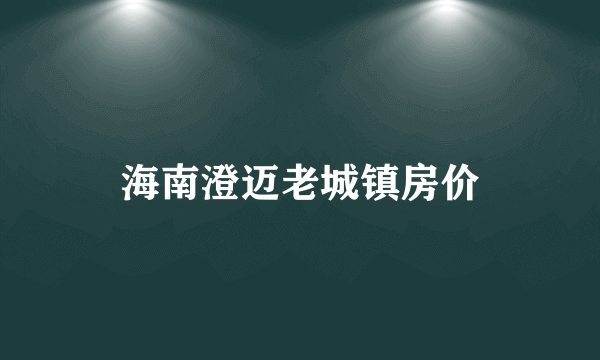 海南澄迈老城镇房价